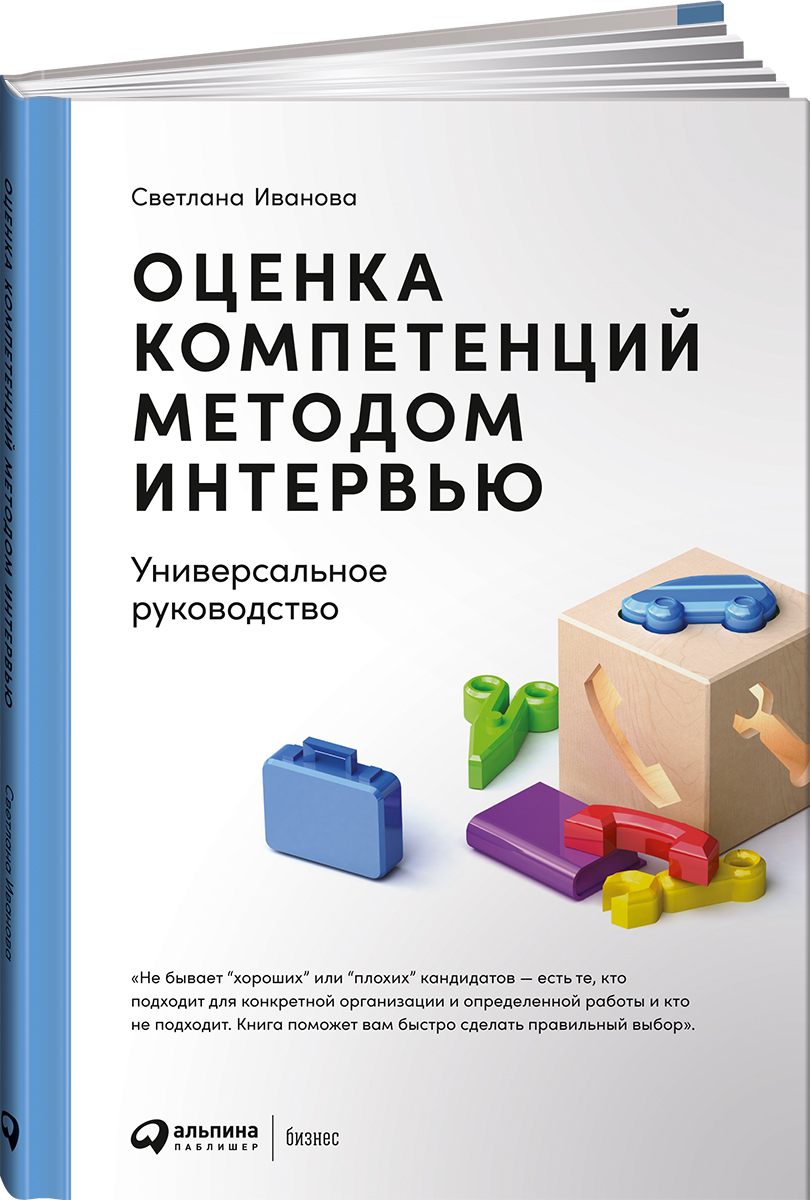 ОЦЕНКА КОМПЕТЕНЦИЙ МЕТОДОМ ИНТЕРВЬЮ

Светлана Иванова

Светлана Иванова

ОЦЕНКА КОМПЕТЕНЦИЙ МЕТОДОМ ИНТЕРВЬЮ

Универсальное руководство

«Не бывает "хороших" или "плохих" кандидатов — есть те, кто подходит для конкретной организации и определенной работы и кто не подходит. Книга поможет вам быстро сделать правильный выбор».

альпина ПАБЛИШЕР | бизнес